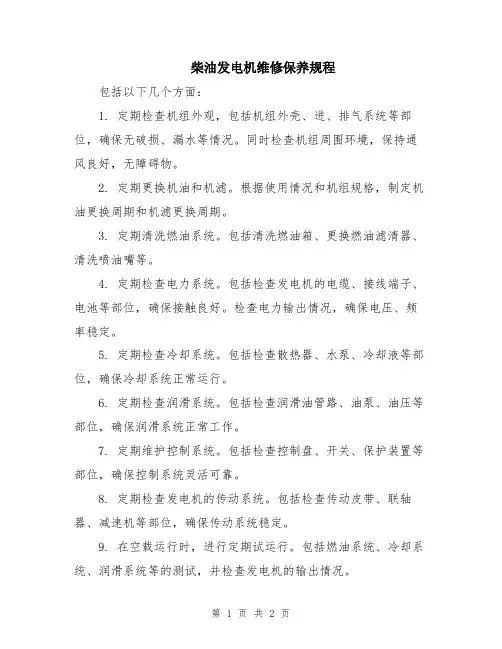 柴油发电机维修保养规程

包括以下几个方面：

1. 定期检查机组外观，包括机组外壳、进、排气系统等部位，确保无破损、漏水等情况。同时检查机组周围环境，保持通风良好，无障碍物。

2. 定期更换机油和机滤。根据使用情况和机组规格，制定机油更换周期和机滤更换周期。

3. 定期清洗燃油系统。包括清洗燃油箱、更换燃油滤清器、清洗喷油嘴等。

4. 定期检查电力系统。包括检查发电机的电缆、接线端子、电池等部位，确保接触良好。检查电力输出情况，确保电压、频率稳定。

5. 定期检查冷却系统。包括检查散热器、水泵、冷却液等部位，确保冷却系统正常运行。

6. 定期检查润滑系统。包括检查润滑油管路、油泵、油压等部位，确保润滑系统正常工作。

7. 定期维护控制系统。包括检查控制盘、开关、保护装置等部位，确保控制系统灵活可靠。

8. 定期检查发电机的传动系统。包括检查传动皮带、联轴器、减速机等部位，确保传动系统稳定。

9. 在空载运行时，进行定期试运行。包括燃油系统、冷却系统、润滑系统等的测试，并检查发电机的输出情况。

第 1 页 共 2 页